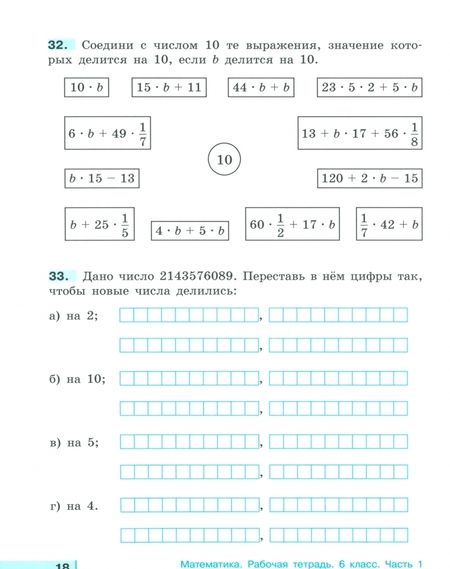 **32.** Соедини с числом 10 те выражения, значение которых делится на 10, если $b$ делится на 10.

$10 \cdot b$

$15 \cdot b + 11$

$44 \cdot b + b$

$23 \cdot 5 \cdot 2 + 5 \cdot b$

$6 \cdot b + 49 \cdot \frac{1}{7}$

$13 + b \cdot 17 + 56 \cdot \frac{1}{8}$

10

$b \cdot 15 - 13$

$120 + 2 \cdot b - 15$

$b + 25 \cdot \frac{1}{5}$

$4 \cdot b + 5 \cdot b$

$60 \cdot \frac{1}{2} + 17 \cdot b$

$\frac{1}{7} \cdot 42 + b$

**33.** Дано число 2143576089. Переставь в нём цифры так, чтобы новые числа делились:

а) на 2; ,
,

б) на 10; ,
,

в) на 5; ,
,

г) на 4. ,
,

18

Математика. Рабочая тетрадь. 6 класс. Часть 1